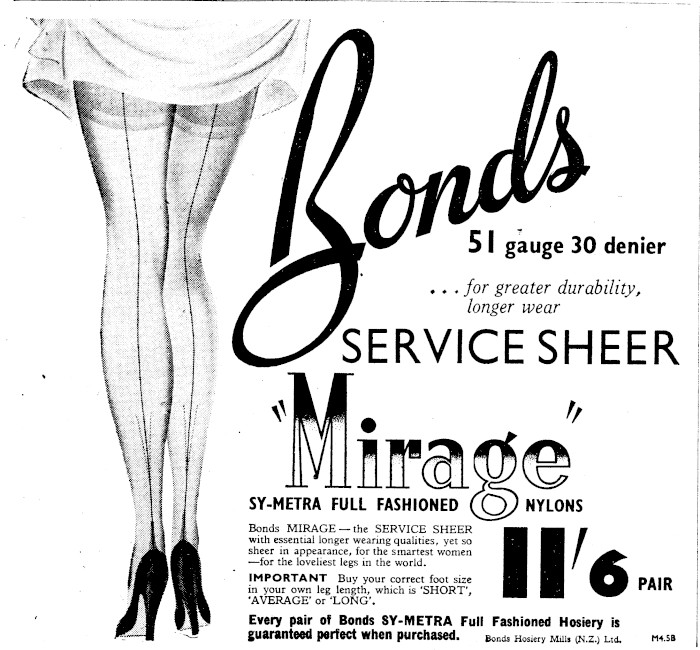 Bonds

51 gauge 30 denier

. . . for greater durability, longer wear

SERVICE SHEER

"Mirage"

SY-METRA FULL FASHIONED NYLONS

Bonds MIRAGE — the SERVICE SHEER with essential longer wearing qualities, yet so sheer in appearance, for the smartest women —for the loveliest legs in the world.

IMPORTANT Buy your correct foot size in your own leg length, which is 'SHORT', 'AVERAGE' or 'LONG'.

11'6 PAIR

Every pair of Bonds SY-METRA Full Fashioned Hosiery is guaranteed perfect when purchased.

Bonds Hosiery Mills (N.Z.) Ltd.

M4.5B